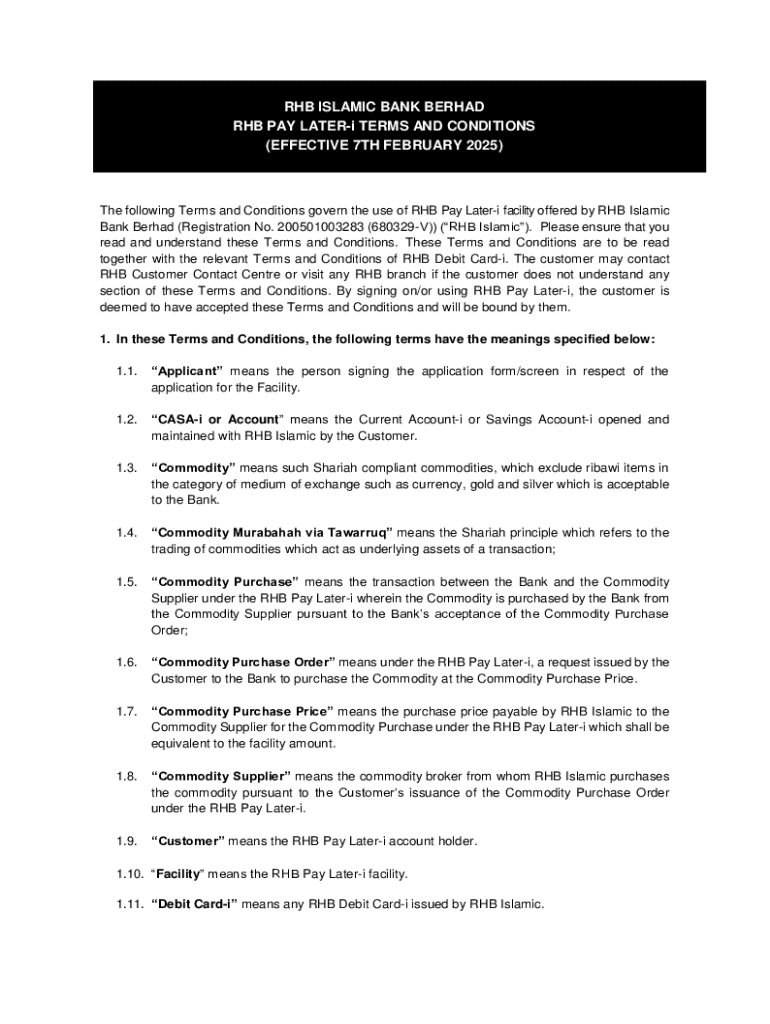 RHB ISLAMIC BANK BERHAD
RHB PAY LATER-i TERMS AND CONDITIONS
(EFFECTIVE 7TH FEBRUARY 2025)

The following Terms and Conditions govern the use of RHB Pay Later-i facility offered by RHB Islamic Bank Berhad (Registration No. 200501003283 (680329-V)) ("RHB Islamic"). Please ensure that you read and understand these Terms and Conditions. These Terms and Conditions are to be read together with the relevant Terms and Conditions of RHB Debit Card-i. The customer may contact RHB Customer Contact Centre or visit any RHB branch if the customer does not understand any section of these Terms and Conditions. By signing on/or using RHB Pay Later-i, the customer is deemed to have accepted these Terms and Conditions and will be bound by them.

1. In these Terms and Conditions, the following terms have the meanings specified below:

1.1. "Applicant" means the person signing the application form/screen in respect of the application for the Facility.

1.2. "CASA-i or Account" means the Current Account-i or Savings Account-i opened and maintained with RHB Islamic by the Customer.

1.3. "Commodity" means such Shariah compliant commodities, which exclude ribawi items in the category of medium of exchange such as currency, gold and silver which is acceptable to the Bank.

1.4. "Commodity Murabahah via Tawarruq" means the Shariah principle which refers to the trading of commodities which act as underlying assets of a transaction;

1.5. "Commodity Purchase" means the transaction between the Bank and the Commodity Supplier under the RHB Pay Later-i wherein the Commodity is purchased by the Bank from the Commodity Supplier pursuant to the Bank's acceptance of the Commodity Purchase Order;

1.6. "Commodity Purchase Order" means under the RHB Pay Later-i, a request issued by the Customer to the Bank to purchase the Commodity at the Commodity Purchase Price.

1.7. "Commodity Purchase Price" means the purchase price payable by RHB Islamic to the Commodity Supplier for the Commodity Purchase under the RHB Pay Later-i which shall be equivalent to the facility amount.

1.8. "Commodity Supplier" means the commodity broker from whom RHB Islamic purchases the commodity pursuant to the Customer's issuance of the Commodity Purchase Order under the RHB Pay Later-i.

1.9. "Customer" means the RHB Pay Later-i account holder.

1.10. "Facility" means the RHB Pay Later-i facility.

1.11. "Debit Card-i" means any RHB Debit Card-i issued by RHB Islamic.